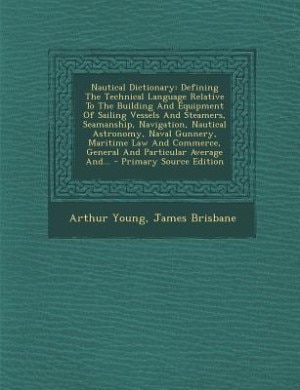 Nautical Dictionary: Defining The Technical Language Relative To The Building And Equipment Of Sailing Vessels And Steamers, Seamanship, Navigation, Nautical Astronomy, Naval Gunnery, Maritime Law And Commerce, General And Particular Average And... - Primary Source Edition

Arthur Young, James Brisbane